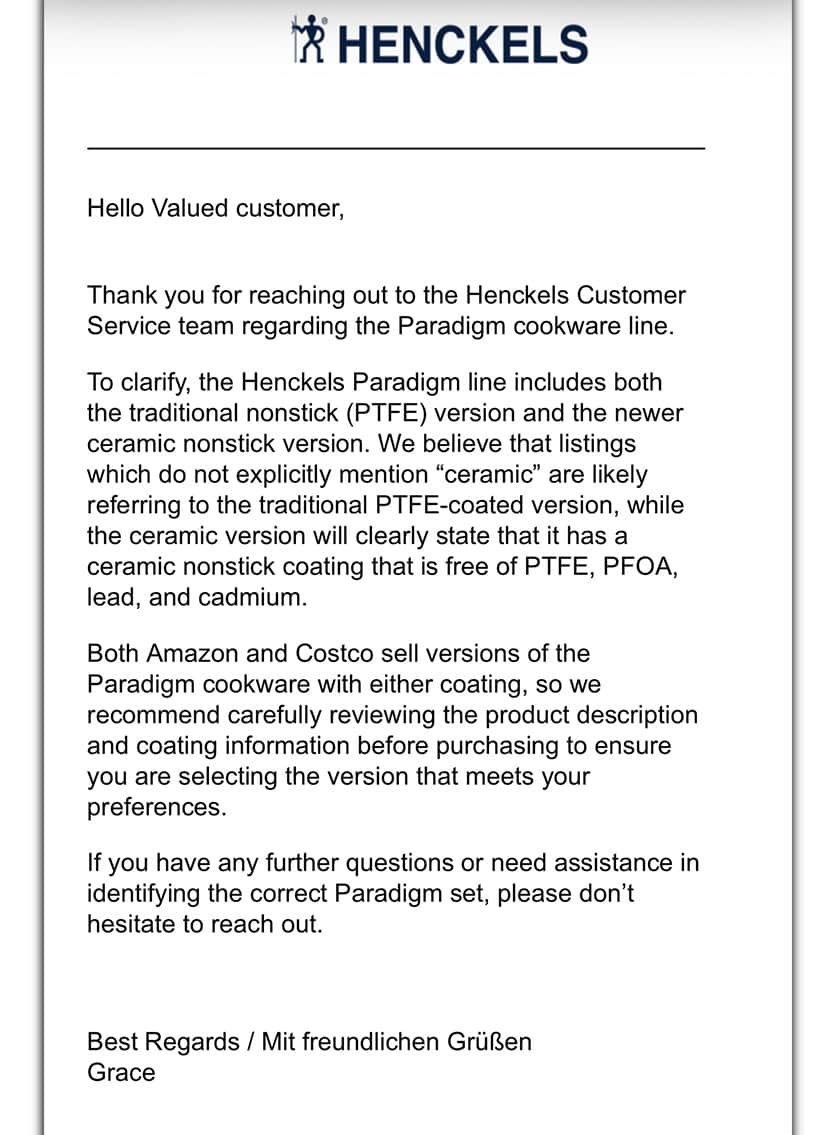 HENCKELS

Hello Valued customer,

Thank you for reaching out to the Henckels Customer Service team regarding the Paradigm cookware line.

To clarify, the Henckels Paradigm line includes both the traditional nonstick (PTFE) version and the newer ceramic nonstick version. We believe that listings which do not explicitly mention “ceramic” are likely referring to the traditional PTFE-coated version, while the ceramic version will clearly state that it has a ceramic nonstick coating that is free of PTFE, PFOA, lead, and cadmium.

Both Amazon and Costco sell versions of the Paradigm cookware with either coating, so we recommend carefully reviewing the product description and coating information before purchasing to ensure you are selecting the version that meets your preferences.

If you have any further questions or need assistance in identifying the correct Paradigm set, please don’t hesitate to reach out.

Best Regards / Mit freundlichen Grüßen
Grace